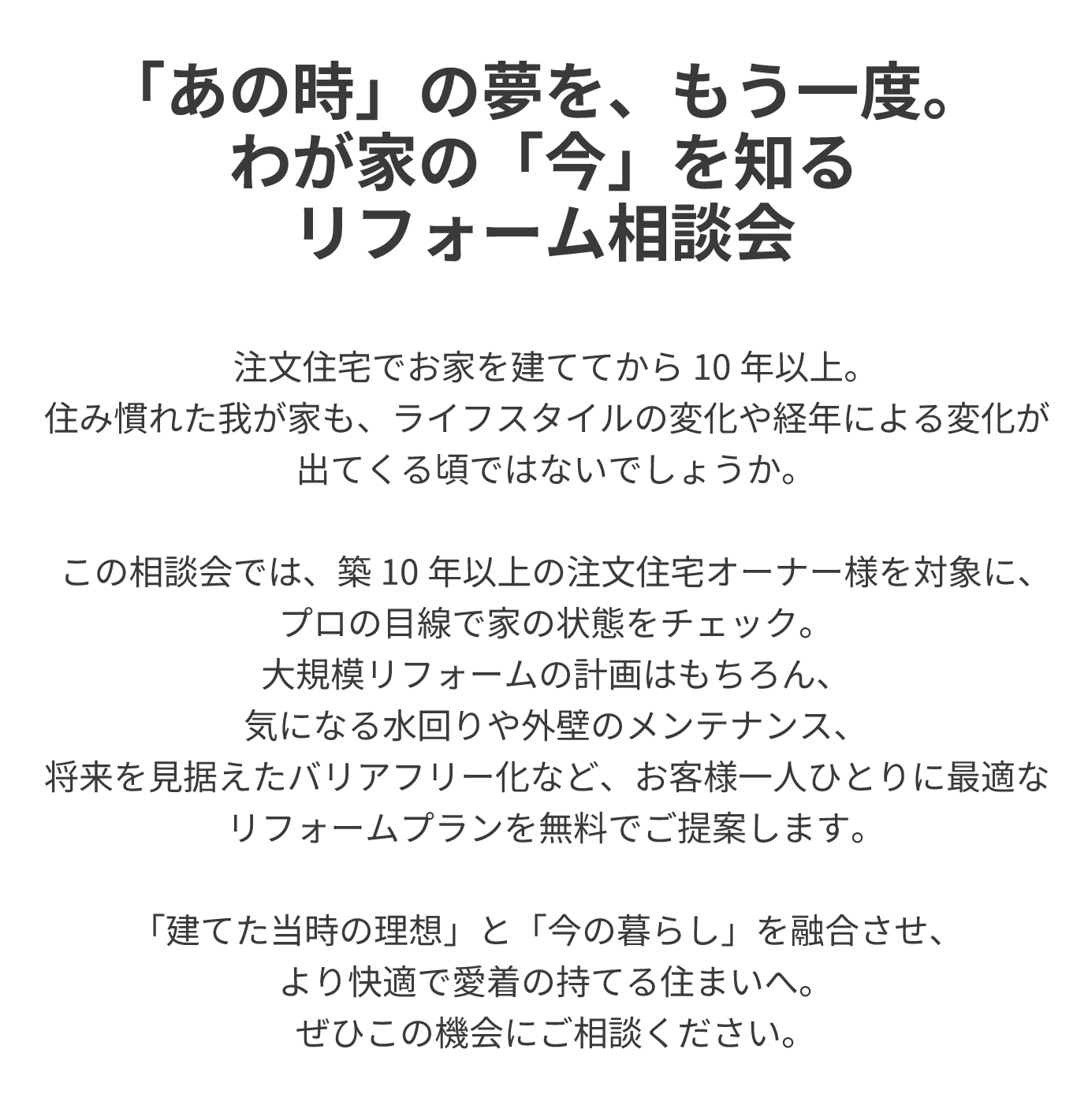 「あの時」の夢を、もう一度。
わが家の「今」を知る
リフォーム相談会

注文住宅でお家を建ててから 10 年以上。
住み慣れた我が家も、ライフスタイルの変化や経年による変化が
出てくる頃ではないでしょうか。

この相談会では、築 10 年以上の注文住宅オーナー様を対象に、
プロの目線で家の状態をチェック。
大規模リフォームの計画はもちろん、
気になる水回りや外壁のメンテナンス、
将来を見据えたバリアフリー化など、お客様一人ひとりに最適な
リフォームプランを無料でご提案します。

「建てた当時の理想」と「今の暮らし」を融合させ、
より快適で愛着の持てる住まいへ。
ぜひこの機会にご相談ください。